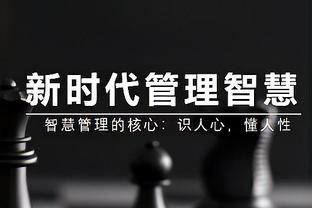 新时代管理智慧

智慧管理的核心：识人心，懂人性